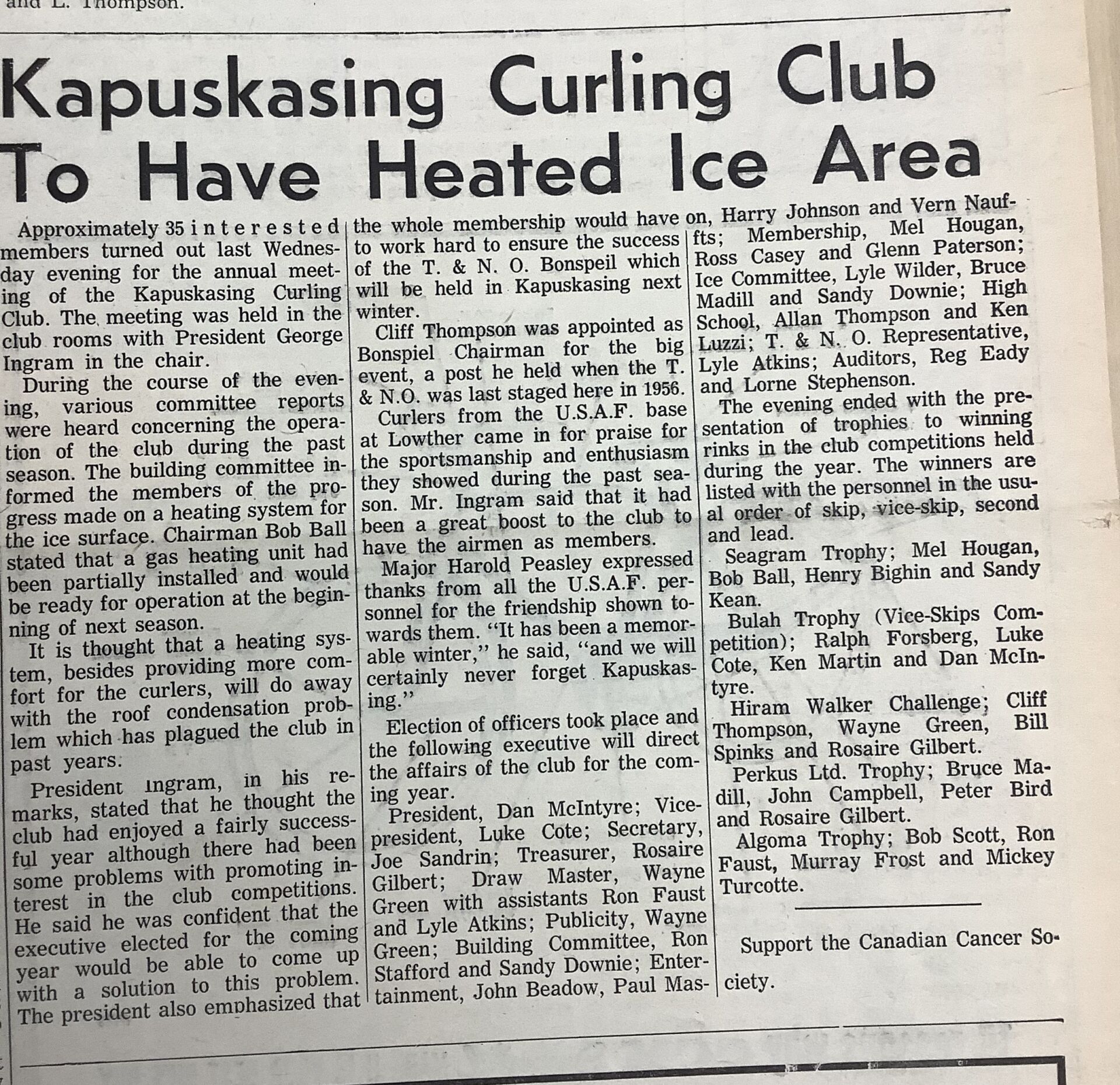 and L. Thompson.

Kapuskasing Curling Club To Have Heated Ice Area

Approximately 35 interested members turned out last Wednesday evening for the annual meeting of the Kapuskasing Curling Club. The meeting was held in the club rooms with President George Ingram in the chair.

During the course of the evening, various committee reports were heard concerning the operation of the club during the past season. The building committee informed the members of the progress made on a heating system for the ice surface. Chairman Bob Ball stated that a gas heating unit had been partially installed and would be ready for operation at the beginning of next season.

It is thought that a heating system, besides providing more comfort for the curlers, will do away with the roof condensation problem which has plagued the club in past years.

President Ingram, in his remarks, stated that he thought the club had enjoyed a fairly successful year although there had been some problems with promoting interest in the club competitions. He said he was confident that the executive elected for the coming year would be able to come up with a solution to this problem. The president also emphasized that the whole membership would have to work hard to ensure the success of the T. & N. O. Bonspeil which will be held in Kapuskasing next winter.

Cliff Thompson was appointed as Bonspiel Chairman for the big event, a post he held when the T. & N.O. was last staged here in 1956.

Curlers from the U.S.A.F. base at Lowther came in for praise for the sportsmanship and enthusiasm they showed during the past season. Mr. Ingram said that it had been a great boost to the club to have the airmen as members.

Major Harold Peasley expressed thanks from all the U.S.A.F. personnel for the friendship shown towards them. "It has been a memorable winter," he said, "and we will certainly never forget Kapuskasing."

Election of officers took place and the following executive will direct the affairs of the club for the coming year.

President, Dan McIntyre; Vice-president, Luke Cote; Secretary, Joe Sandrin; Treasurer, Rosaire Gilbert; Draw Master, Wayne Green with assistants Ron Faust and Lyle Atkins; Publicity, Wayne Green; Building Committee, Ron Stafford and Sandy Downie; Entertainment, John Beadow, Paul Mason, Harry Johnson and Vern Naufts; Membership, Mel Hougan, Ross Casey and Glenn Paterson; Ice Committee, Lyle Wilder, Bruce Madill and Sandy Downie; High School, Allan Thompson and Ken Luzzi; T. & N. O. Representative, Lyle Atkins; Auditors, Reg Eady and Lorne Stephenson.

The evening ended with the presentation of trophies to winning rinks in the club competitions held during the year. The winners are listed with the personnel in the usual order of skip, vice-skip, second and lead.

Seagram Trophy; Mel Hougan, Bob Ball, Henry Bighin and Sandy Kean.

Bulah Trophy (Vice-Skips Competition); Ralph Forsberg, Luke Cote, Ken Martin and Dan McIntyre.

Hiram Walker Challenge; Cliff Thompson, Wayne Green, Bill Spinks and Rosaire Gilbert.

Perkus Ltd. Trophy; Bruce Madill, John Campbell, Peter Bird and Rosaire Gilbert.

Algoma Trophy; Bob Scott, Ron Faust, Murray Frost and Mickey Turcotte.

Support the Canadian Cancer Society.